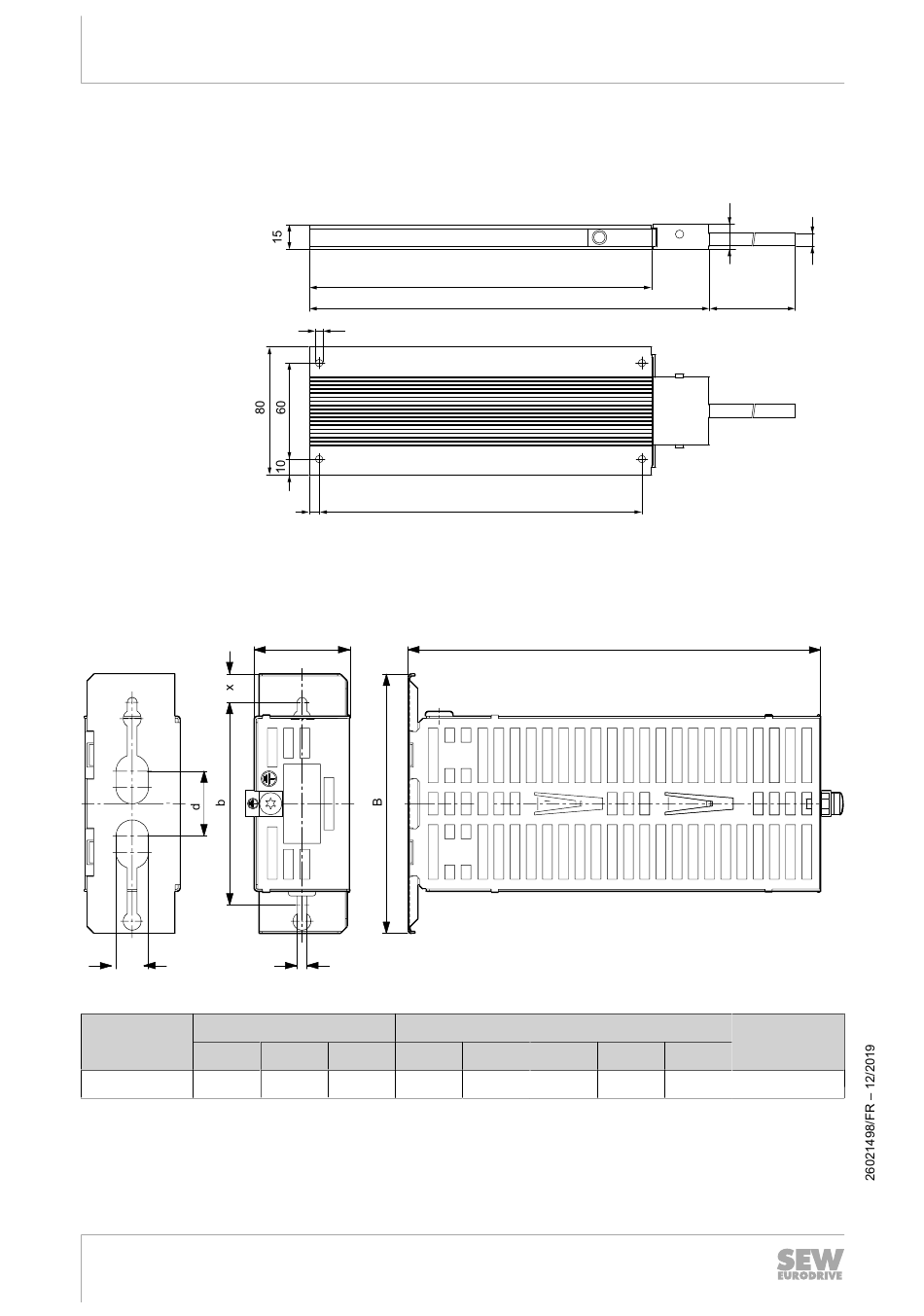 15

80
60
10

x
d
b
B

26021498/FR – 12/2019

SEW EURODRIVE